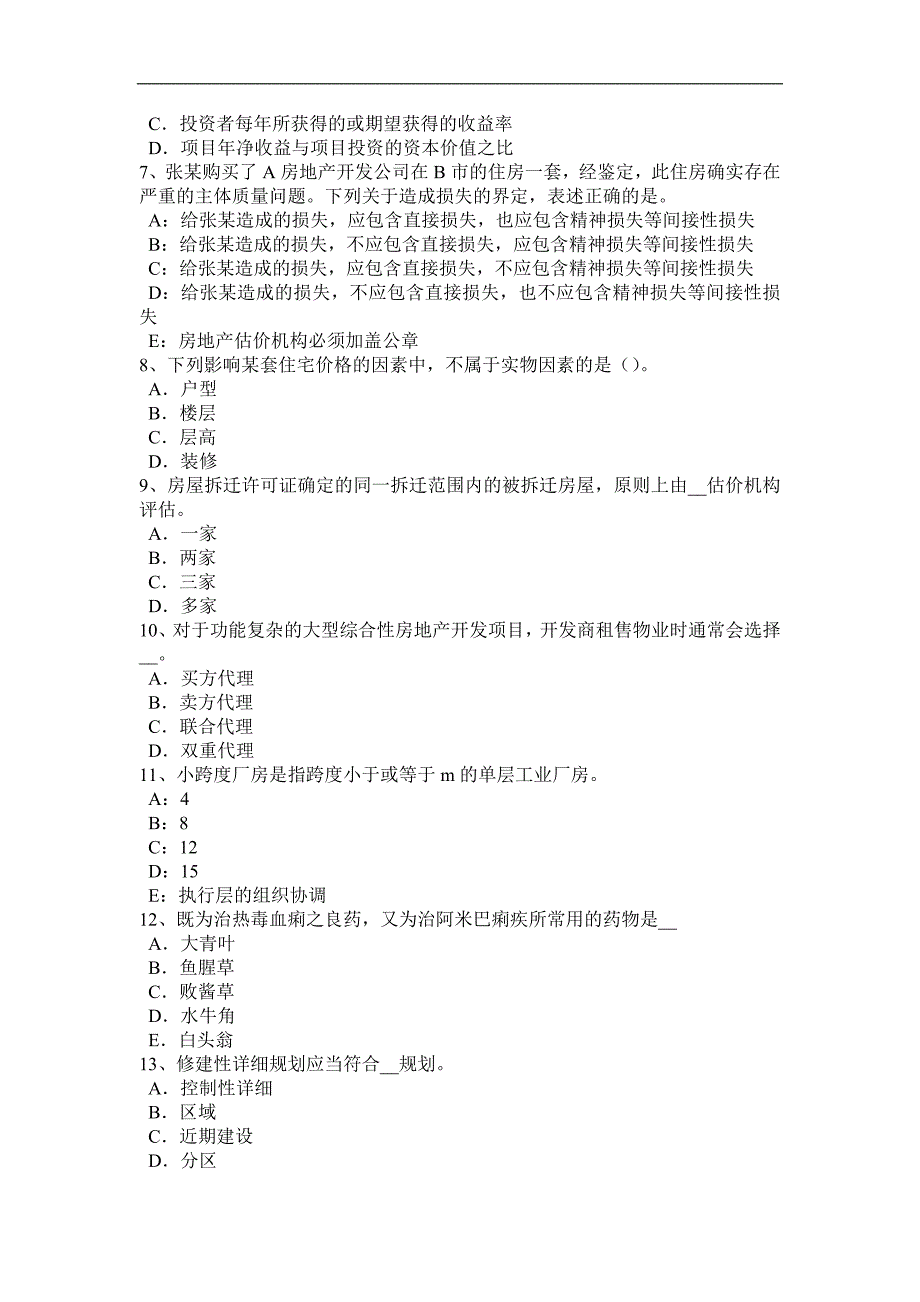 C．投资者每年所获得的或期望获得的收益率
D．项目年净收益与项目投资的资本价值之比
7、张某购买了 A 房地产开发公司在 B 市的住房一套，经鉴定，此住房确实存在严重的主体质量问题。下列关于造成损失的界定，表述正确的是。
A：给张某造成的损失，应包含直接损失，也应包含精神损失等间接性损失
B：给张某造成的损失，不应包含直接损失，应包含精神损失等间接性损失
C：给张某造成的损失，应包含直接损失，不应包含精神损失等间接性损失
D：给张某造成的损失，不应包含直接损失，也不应包含精神损失等间接性损失
E：房地产估价机构必须加盖公章
8、下列影响某套住宅价格的因素中，不属于实物因素的是（）。
A．户型
B．楼层
C．层高
D．装修
9、房屋拆迁许可证确定的同一拆迁范围内的被拆迁房屋，原则上由__估价机构评估。
A．一家
B．两家
C．三家
D．多家
10、对于功能复杂的大型综合性房地产开发项目，开发商租售物业时通常会选择__。
A．买方代理
B．卖方代理
C．联合代理
D．双重代理
11、小跨度厂房是指跨度小于或等于 m 的单层工业厂房。
A：4
B：8
C：12
D：15
E：执行层的组织协调
12、既为治热毒血痢之良药，又为治阿米巴痢疾所常用的药物是__
A．大青叶
B．鱼腥草
C．败酱草
D．水牛角
E．白头翁
13、修建性详细规划应当符合__规划。
A．控制性详细
B．区域
C．近期建设
D．分区